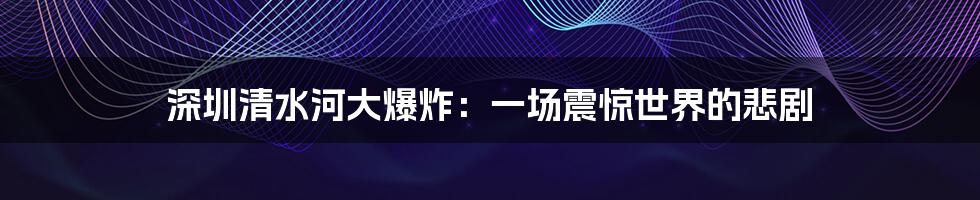 深圳清水河大爆炸：一场震惊世界的悲剧